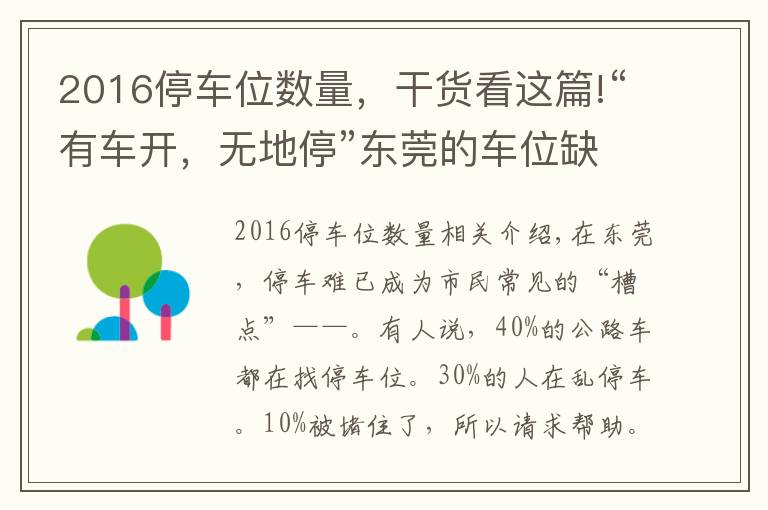 2016停车位数量，干货看这篇!“有车开，无地停”东莞的车位缺

2016停车位数量相关介绍，在东莞，停车难已成为市民常见的“槽点”——。有人说，40%的公路车都在找停车位。30%的人在乱停车。10%被堵住了，所以请求帮助。